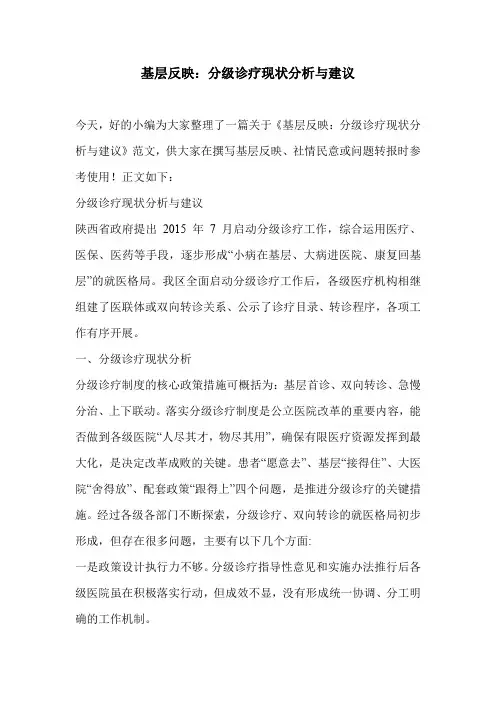 基层反映：分级诊疗现状分析与建议

今天，好的小编为大家整理了一篇关于《基层反映：分级诊疗现状分析与建议》范文，供大家在撰写基层反映、社情民意或问题转报时参考使用！正文如下：

分级诊疗现状分析与建议

陕西省政府提出 2015 年 7 月启动分级诊疗工作，综合运用医疗、医保、医药等手段，逐步形成“小病在基层、大病进医院、康复回基层”的就医格局。我区全面启动分级诊疗工作后，各级医疗机构相继组建了医联体或双向转诊关系、公示了诊疗目录、转诊程序，各项工作有序开展。

一、分级诊疗现状分析

分级诊疗制度的核心政策措施可概括为：基层首诊、双向转诊、急慢分治、上下联动。落实分级诊疗制度是公立医院改革的重要内容，能否做到各级医院“人尽其才，物尽其用”，确保有限医疗资源发挥到最大化，是决定改革成败的关键。患者“愿意去”、基层“接得住”、大医院“舍得放”、配套政策“跟得上”四个问题，是推进分级诊疗的关键措施。经过各级各部门不断探索，分级诊疗、双向转诊的就医格局初步形成，但存在很多问题，主要有以下几个方面:

一是政策设计执行力不够。分级诊疗指导性意见和实施办法推行后各级医院虽在积极落实行动，但成效不显，没有形成统一协调、分工明确的工作机制。